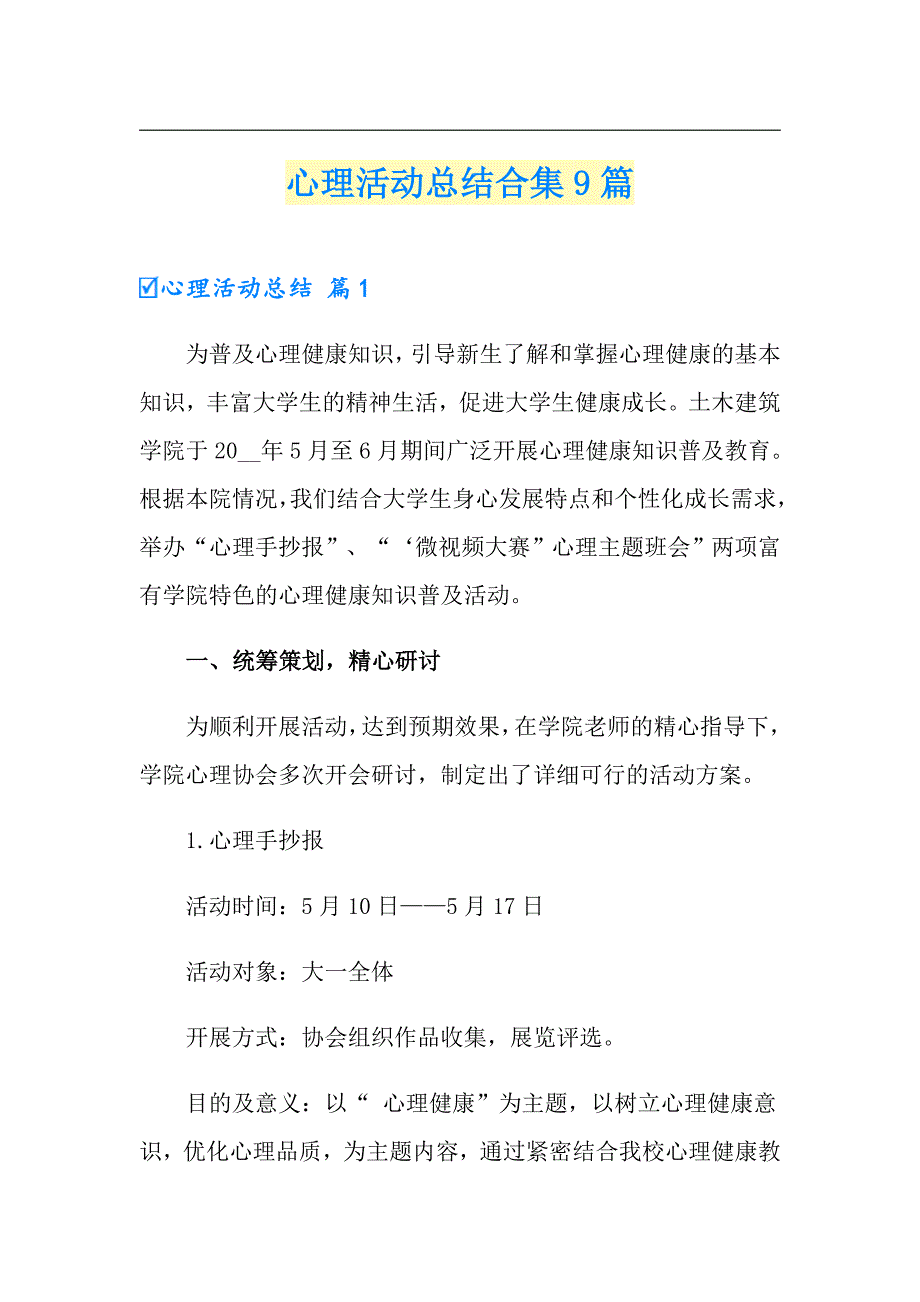 心理活动总结合集9篇

☑心理活动总结 篇1

为普及心理健康知识，引导新生了解和掌握心理健康的基本知识，丰富大学生的精神生活，促进大学生健康成长。土木建筑学院于20__年5月至6月期间广泛开展心理健康知识普及教育。根据本院情况，我们结合大学生身心发展特点和个性化成长需求，举办“心理手抄报”、“‘微视频大赛”心理主题班会”两项富有学院特色的心理健康知识普及活动。

一、统筹策划，精心研讨

为顺利开展活动，达到预期效果，在学院老师的精心指导下，学院心理协会多次开会研讨，制定出了详细可行的活动方案。

1.心理手抄报

活动时间：5月10日——5月17日

活动对象：大一全体

开展方式：协会组织作品收集，展览评选。

目的及意义：以“ 心理健康”为主题，以树立心理健康意识，优化心理品质，为主题内容，通过紧密结合我校心理健康教